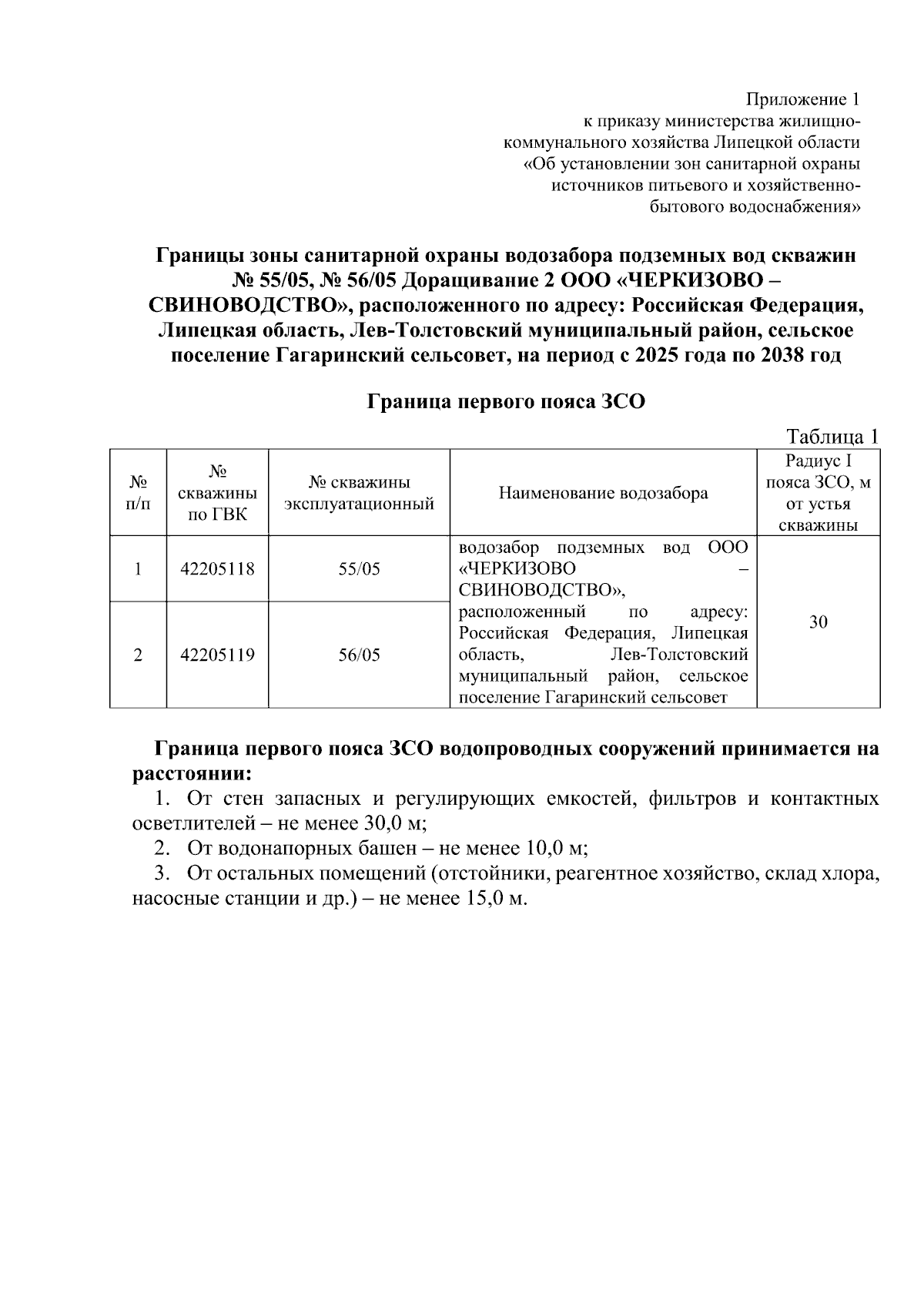 Приложение 1
к приказу министерства жилищно-коммунального хозяйства Липецкой области
«Об установлении зон санитарной охраны источников питьевого и хозяйственно-бытового водоснабжения»

Границы зоны санитарной охраны водозабора подземных вод скважин № 55/05, № 56/05 Доращивание 2 ООО «ЧЕРКИЗОВО – СВИНОВОДСТВО», расположенного по адресу: Российская Федерация, Липецкая область, Лев-Толстовский муниципальный район, сельское поселение Гагаринский сельсовет, на период с 2025 года по 2038 год

Граница первого пояса ЗСО

Таблица 1

| № п/п | № скважины по ГВК | № скважины эксплуатационный | Наименование водозабора | Радиус I пояса ЗСО, м от устья скважины |
|---|---|---|---|---|
| 1 | 42205118 | 55/05 | водозабор подземных вод ООО «ЧЕРКИЗОВО – СВИНОВОДСТВО», расположенный по адресу: Российская Федерация, Липецкая область, Лев-Толстовский муниципальный район, сельское поселение Гагаринский сельсовет | 30 |
| 2 | 42205119 | 56/05 | | |

Граница первого пояса ЗСО водопроводных сооружений принимается на расстоянии:
1. От стен запасных и регулирующих емкостей, фильтров и контактных осветлителей – не менее 30,0 м;
2. От водонапорных башен – не менее 10,0 м;
3. От остальных помещений (отстойники, реагентное хозяйство, склад хлора, насосные станции и др.) – не менее 15,0 м.